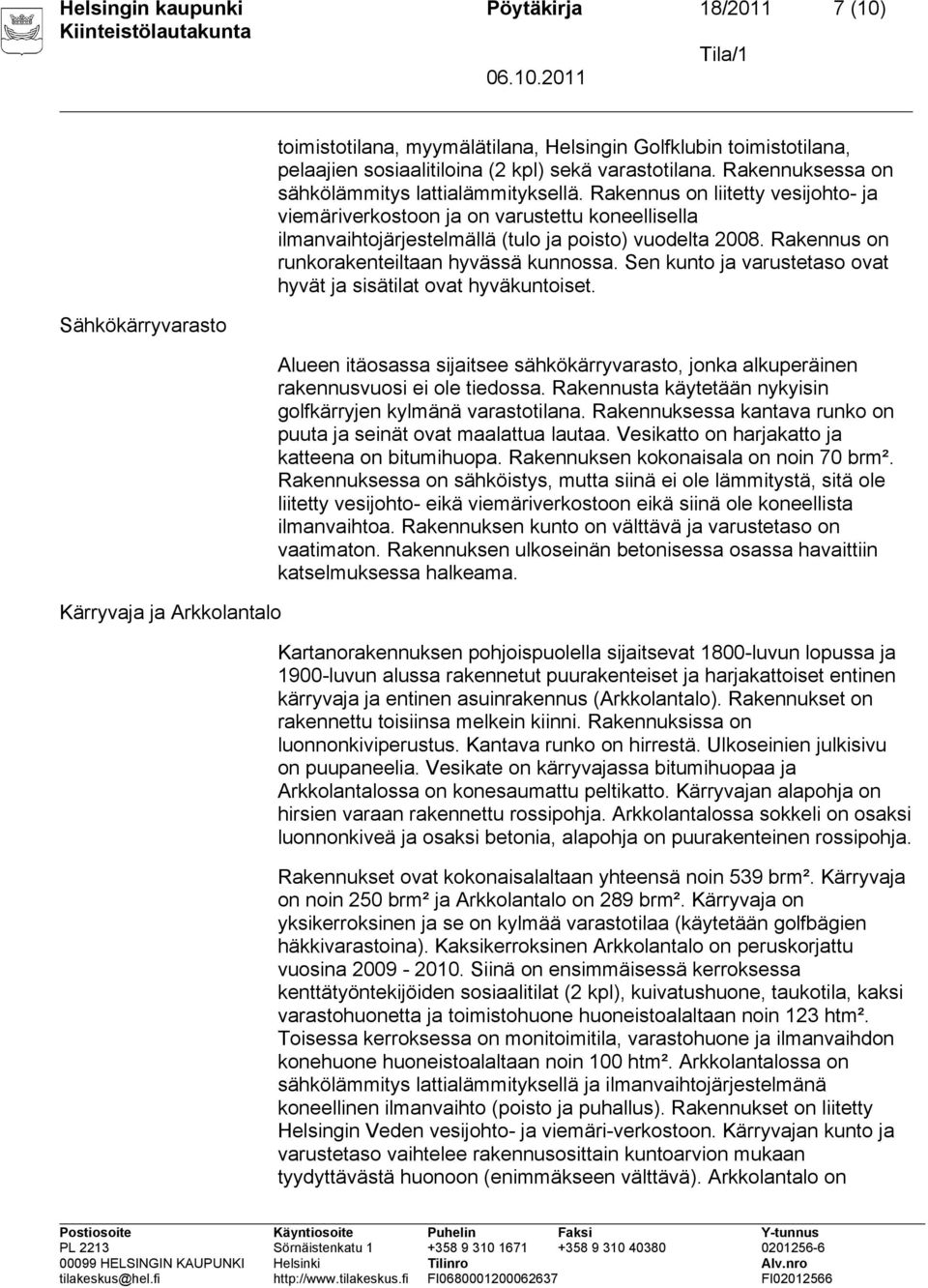 Helsingin kaupunki Pöytäkirja 18/2011 7 (10)
Kiinteistölautakunta

Tila/1
06.10.2011

toimistotilana, myymälätilana, Helsingin Golfklubin toimistotilana, pelaajien sosiaalitiloina (2 kpl) sekä varastotilana. Rakennuksessa on sähkölämmitys lattialämmityksellä. Rakennus on liitetty vesijohto- ja viemäriverkostoon ja on varustettu koneellisella ilmanvaihtojärjestelmällä (tulo ja poisto) vuodelta 2008. Rakennus on runkorakenteiltaan hyvässä kunnossa. Sen kunto ja varustetaso ovat hyvät ja sisätilat ovat hyväkuntoiset.

Sähkökärryvarasto

Alueen itäosassa sijaitsee sähkökärryvarasto, jonka alkuperäinen rakennusvuosi ei ole tiedossa. Rakennusta käytetään nykyisin golfkärryjen kylmänä varastotilana. Rakennuksessa kantava runko on puuta ja seinät ovat maalattua lautaa. Vesikatto on harjakatto ja katteena on bitumihuopa. Rakennuksen kokonaisala on noin 70 brm². Rakennuksessa on sähköistys, mutta siinä ei ole lämmitystä, sitä ole liitetty vesijohto- eikä viemäriverkostoon eikä siinä ole koneellista ilmanvaihtoa. Rakennuksen kunto on välttävä ja varustetaso on vaatimaton. Rakennuksen ulkoseinän betonisessa osassa havaittiin katselmuksessa halkeama.

Kärryvaja ja Arkkolantalo

Kartanorakennuksen pohjoispuolella sijaitsevat 1800-luvun lopussa ja 1900-luvun alussa rakennetut puurakenteiset ja harjakattoiset entinen kärryvaja ja entinen asuinrakennus (Arkkolantalo). Rakennukset on rakennettu toisiinsa melkein kiinni. Rakennuksissa on luonnonkiviperustus. Kantava runko on hirrestä. Ulkoseinien julkisivu on puupaneelia. Vesikate on kärryvajassa bitumihuopaa ja Arkkolantalossa on konesaumattu peltikatto. Kärryvajan alapohja on hirsien varaan rakennettu rossipohja. Arkkolantalossa sokkeli on osaksi luonnonkiveä ja osaksi betonia, alapohja on puurakenteinen rossipohja.

Rakennukset ovat kokonaisalaltaan yhteensä noin 539 brm². Kärryvaja on noin 250 brm² ja Arkkolantalo on 289 brm². Kärryvaja on yksikerroksinen ja se on kylmää varastotilaa (käytetään golfbägien häkkivarastoina). Kaksikerroksinen Arkkolantalo on peruskorjattu vuosina 2009 - 2010. Siinä on ensimmäisessä kerroksessa kenttätyöntekijöiden sosiaalitilat (2 kpl), kuivatushuone, taukotila, kaksi varastohuonetta ja toimistohuone huoneistoalaltaan noin 123 htm². Toisessa kerroksessa on monitoimitila, varastohuone ja ilmanvaihdon konehuone huoneistoalaltaan noin 100 htm². Arkkolantalossa on sähkölämmitys lattialämmityksellä ja ilmanvaihtojärjestelmänä koneellinen ilmanvaihto (poisto ja puhallus). Rakennukset on liitetty Helsingin Veden vesijohto- ja viemäri-verkostoon. Kärryvajan kunto ja varustetaso vaihtelee rakennusosittain kuntoarvion mukaan tyydyttävästä huonoon (enimmäkseen välttävä). Arkkolantalo on

Postiosoite
PL 2213
00099 HELSINGIN KAUPUNKI
tilakeskus@hel.fi

Käyntiosoite
Sörnäistenkatu 1
Helsinki
http://www.tilakeskus.fi

Puhelin
+358 9 310 1671
Tilinro
FI0680001200062637

Faksi
+358 9 310 40380

Y-tunnus
0201256-6
Alv.nro
FI02012566